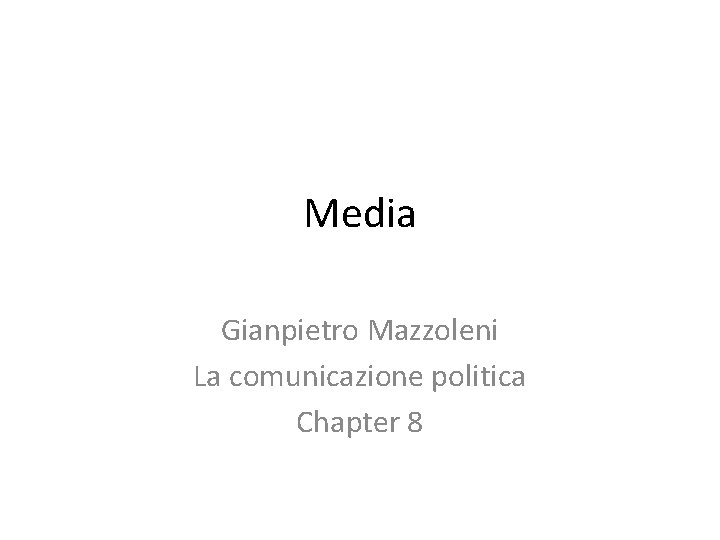 Media

Gianpietro Mazzoleni
La comunicazione politica
Chapter 8